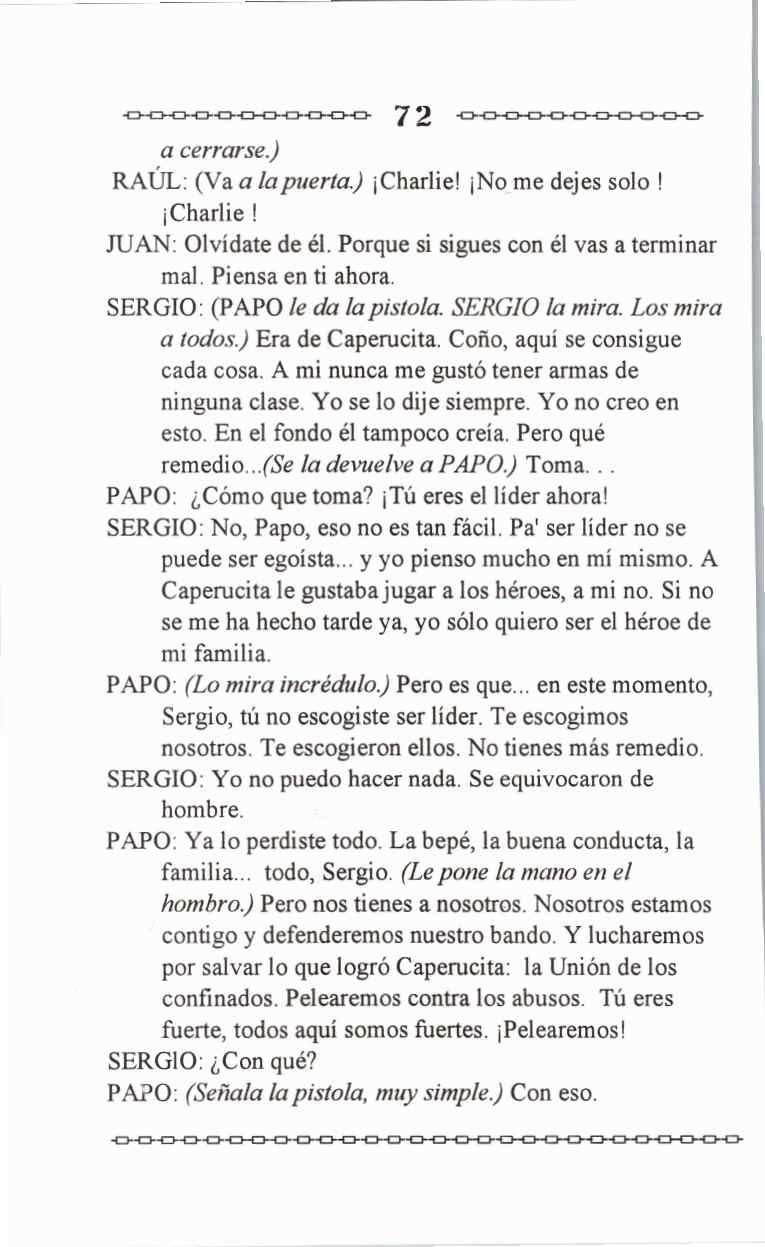 72

a cerrarse.)

RAÚL: (Va a la puerta.) ¡Charlie! ¡No me dejes solo ! ¡Charlie !

JUAN: Olvídate de él. Porque si sigues con él vas a terminar mal. Piensa en ti ahora.

SERGIO: (PAPO le da la pistola. SERGIO la mira. Los mira a todos.) Era de Caperucita. Coño, aquí se consigue cada cosa. A mi nunca me gustó tener armas de ninguna clase. Yo se lo dije siempre. Yo no creo en esto. En el fondo él tampoco creía. Pero qué remedio...(Se la devuelve a PAPO.) Toma. . .

PAPO: ¿Cómo que toma? ¡Tú eres el líder ahora!

SERGIO: No, Papo, eso no es tan fácil. Pa' ser líder no se puede ser egoísta... y yo pienso mucho en mí mismo. A Caperucita le gustaba jugar a los héroes, a mi no. Si no se me ha hecho tarde ya, yo sólo quiero ser el héroe de mi familia.

PAPO: (Lo mira incrédulo.) Pero es que... en este momento, Sergio, tú no escogiste ser líder. Te escogimos nosotros. Te escogieron ellos. No tienes más remedio.

SERGIO: Yo no puedo hacer nada. Se equivocaron de hombre.

PAPO: Ya lo perdiste todo. La bepé, la buena conducta, la familia... todo, Sergio. (Le pone la mano en el hombro.) Pero nos tienes a nosotros. Nosotros estamos contigo y defenderemos nuestro bando. Y lucharemos por salvar lo que logró Caperucita: la Unión de los confinados. Pelearemos contra los abusos. Tú eres fuerte, todos aquí somos fuertes. ¡Pelearemos!

SERGIO: ¿Con qué?

PAPO: (Señala la pistola, muy simple.) Con eso.